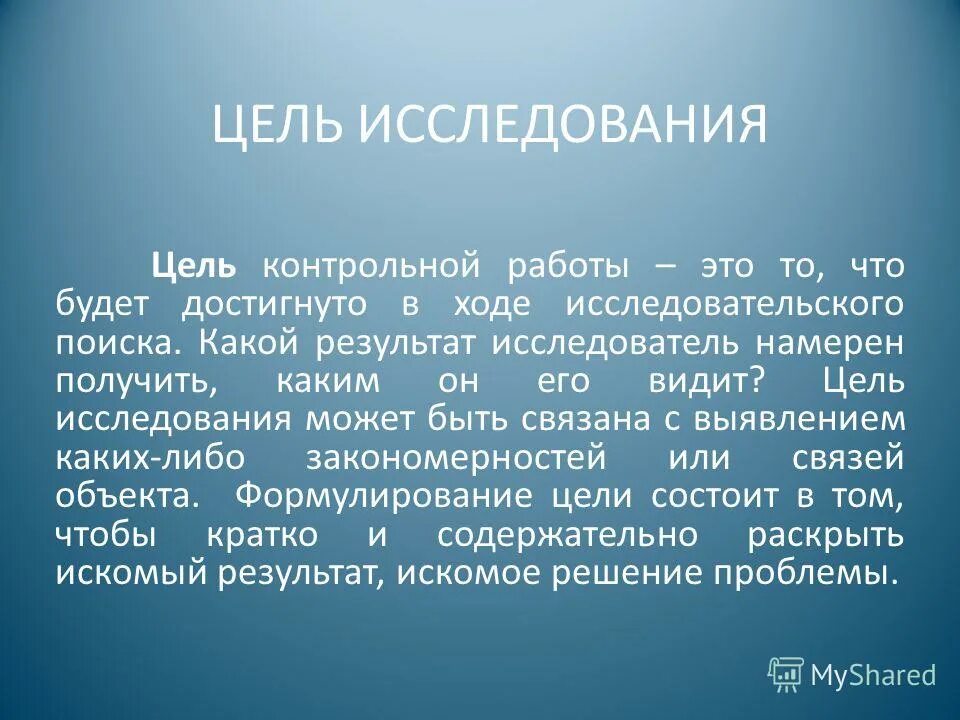 ЦЕЛЬ ИССЛЕДОВАНИЯ

Цель контрольной работы – это то, что будет достигнуто в ходе исследовательского поиска. Какой результат исследователь намерен получить, каким он его видит? Цель исследования может быть связана с выявлением каких-либо закономерностей или связей объекта. Формулирование цели состоит в том, чтобы кратко и содержательно раскрыть искомый результат, искомое решение проблемы.

MyShared